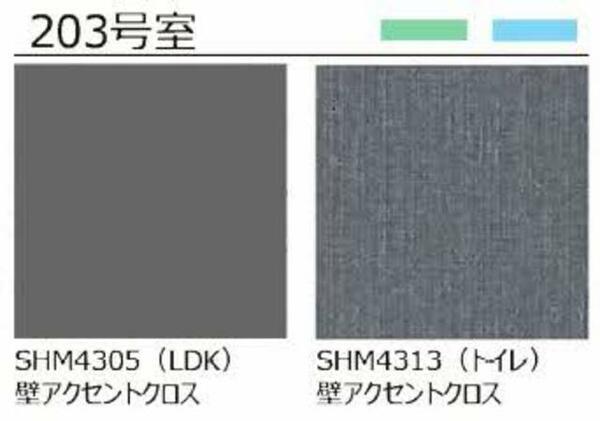 203号室

SHM4305（LDK）
壁アクセントクロス

SHM4313（トイレ）
壁アクセントクロス